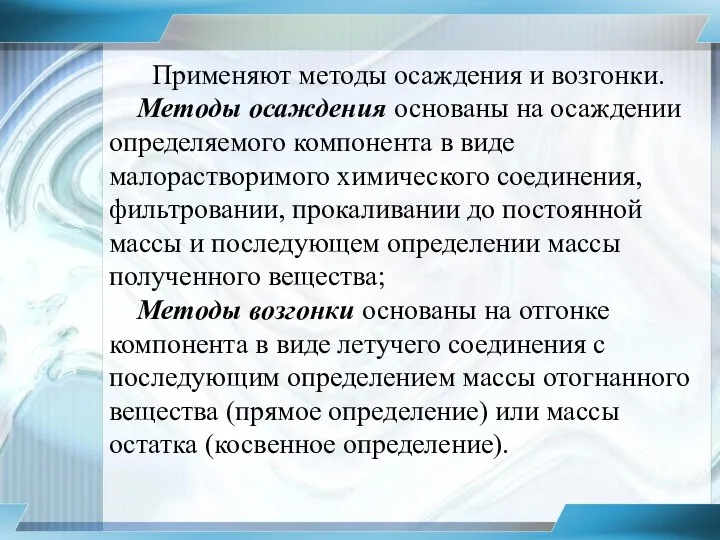 Применяют методы осаждения и возгонки.

Методы осаждения основаны на осаждении определяемого компонента в виде малорастворимого химического соединения, фильтровании, прокаливании до постоянной массы и последующем определении массы полученного вещества;

Методы возгонки основаны на отгонке компонента в виде летучего соединения с последующим определением массы отогнанного вещества (прямое определение) или массы остатка (косвенное определение).